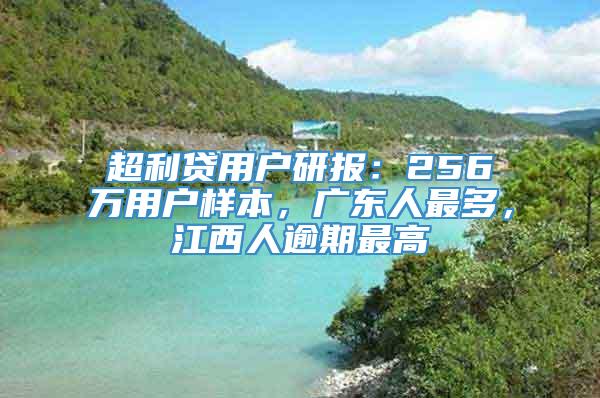 超利贷用户研报：256万用户样本，广东人最多，江西人逾期最高